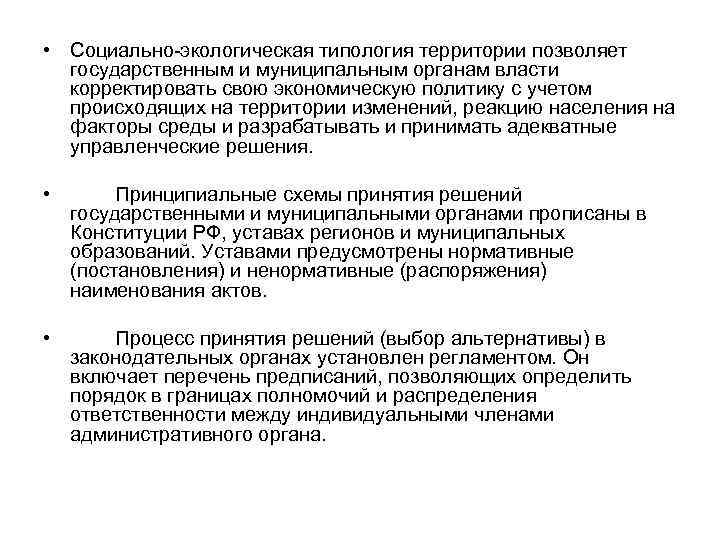 • Социально-экологическая типология территории позволяет государственным и муниципальным органам власти корректировать свою экономическую политику с учетом происходящих на территории изменений, реакцию населения на факторы среды и разрабатывать и принимать адекватные управленческие решения.

• Принципиальные схемы принятия решений государственными и муниципальными органами прописаны в Конституции РФ, уставах регионов и муниципальных образований. Уставами предусмотрены нормативные (постановления) и ненормативные (распоряжения) наименования актов.

• Процесс принятия решений (выбор альтернативы) в законодательных органах установлен регламентом. Он включает перечень предписаний, позволяющих определить порядок в границах полномочий и распределения ответственности между индивидуальными членами административного органа.